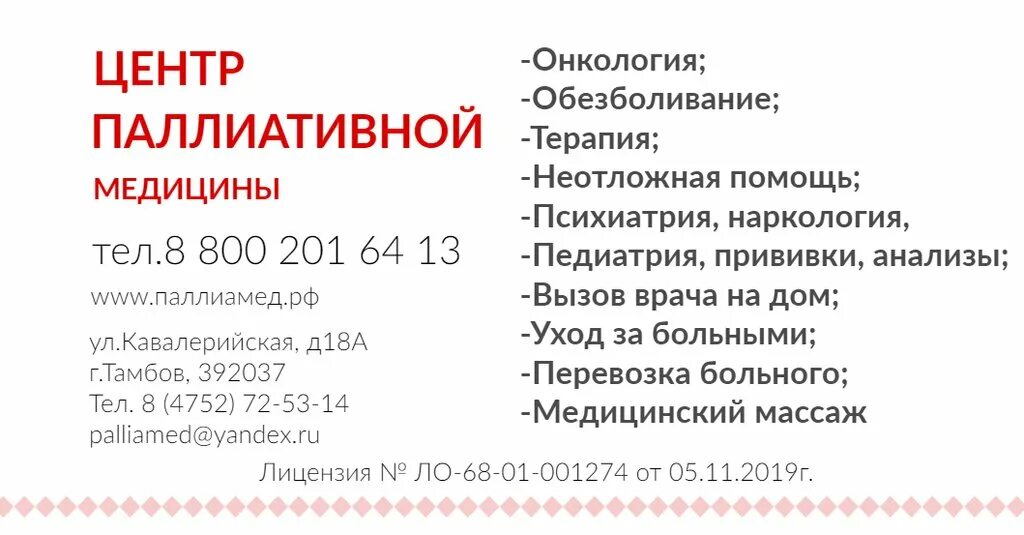 ЦЕНТР
ПАЛЛИАТИВНОЙ
МЕДИЦИНЫ

тел.8 800 201 64 13

www.паллиамед.рф

ул.Кавалерийская, д18А
г.Тамбов, 392037
Тел. 8 (4752) 72-53-14
palliamed@yandex.ru

-Онкология;
-Обезболивание;
-Терапия;
-Неотложная помощь;
-Психиатрия, наркология,
-Педиатрия, прививки, анализы;
-Вызов врача на дом;
-Уход за больными;
-Перевозка больного;
-Медицинский массаж

Лицензия № ЛО-68-01-001274 от 05.11.2019г.